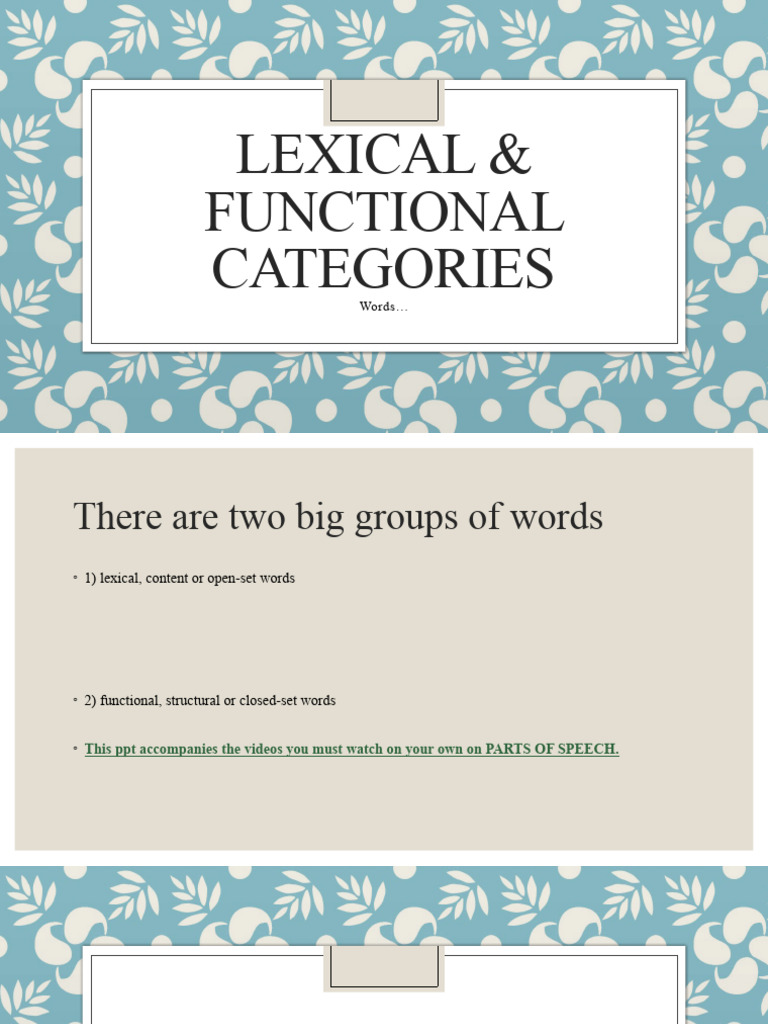 LEXICAL & FUNCTIONAL CATEGORIES

Words…

There are two big groups of words

▫ 1) lexical, content or open-set words

▫ 2) functional, structural or closed-set words

▫ This ppt accompanies the videos you must watch on your own on PARTS OF SPEECH.